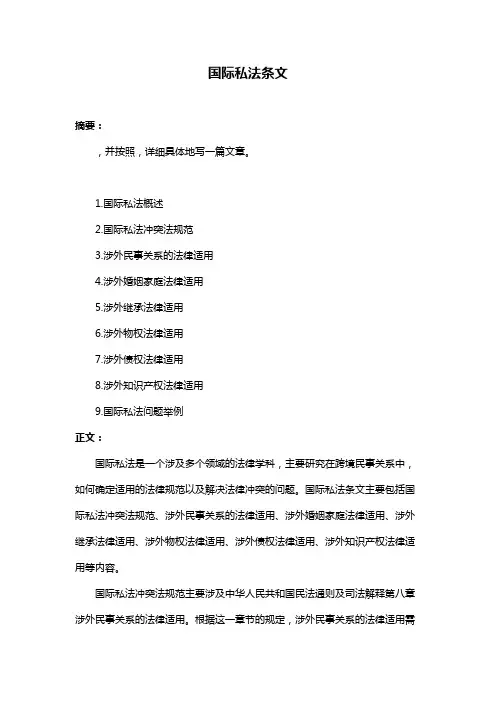 国际私法条文

摘要：

，并按照，详细具体地写一篇文章。

1.国际私法概述

2.国际私法冲突法规范

3.涉外民事关系的法律适用

4.涉外婚姻家庭法律适用

5.涉外继承法律适用

6.涉外物权法律适用

7.涉外债权法律适用

8.涉外知识产权法律适用

9.国际私法问题举例

正文：

国际私法是一个涉及多个领域的法律学科，主要研究在跨境民事关系中，如何确定适用的法律规范以及解决法律冲突的问题。国际私法条文主要包括国际私法冲突法规范、涉外民事关系的法律适用、涉外婚姻家庭法律适用、涉外继承法律适用、涉外物权法律适用、涉外债权法律适用、涉外知识产权法律适用等内容。

国际私法冲突法规范主要涉及中华人民共和国民法通则及司法解释第八章涉外民事关系的法律适用。根据这一章节的规定，涉外民事关系的法律适用需